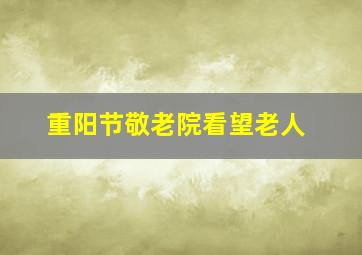 重阳节敬老院看望老人